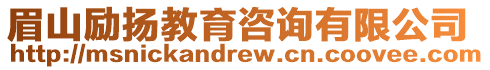 眉山励扬教育咨询有限公司
http://msnickandrew.cn.coovee.com